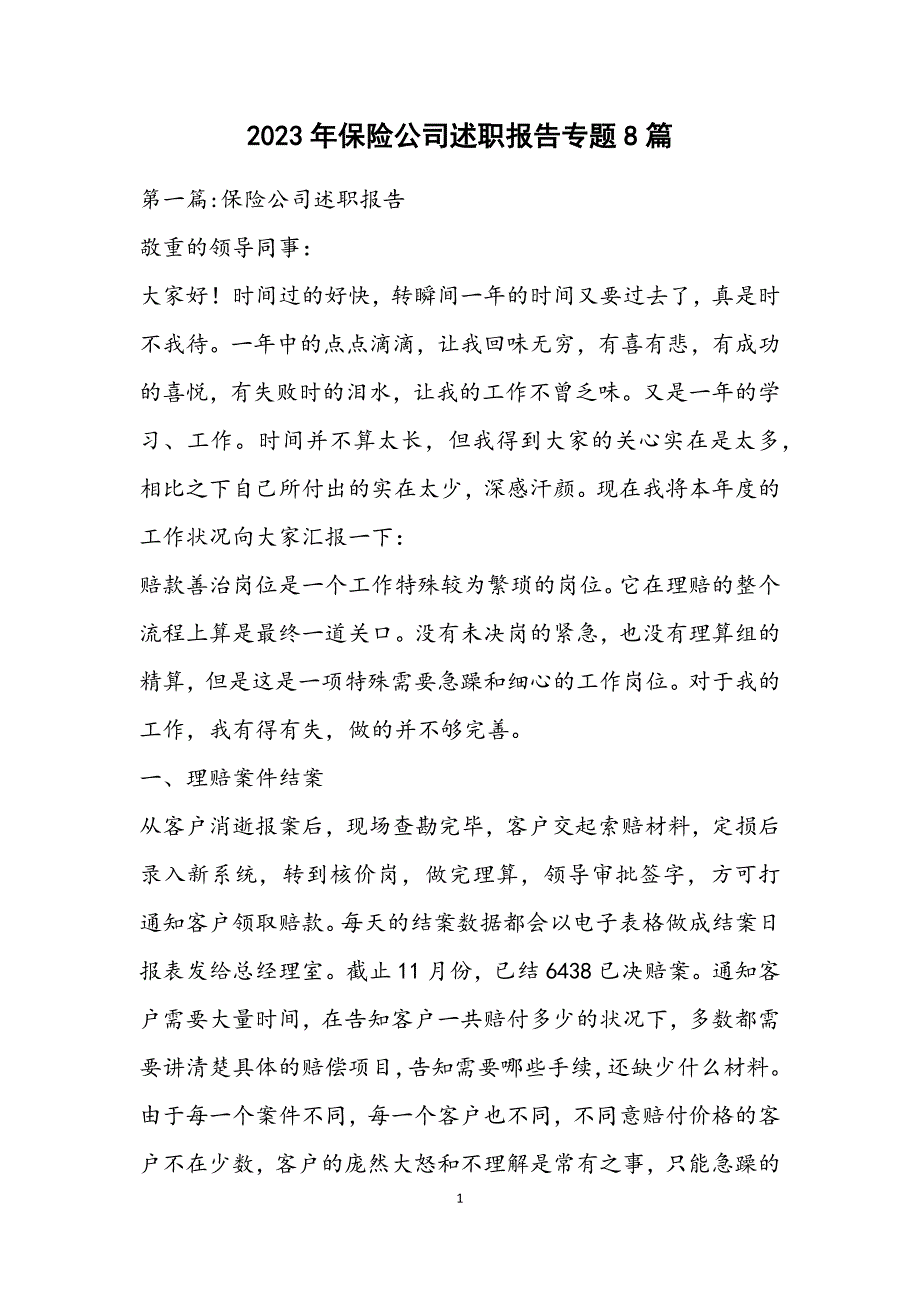 2023年保险公司述职报告专题8篇

第一篇:保险公司述职报告

敬重的领导同事:

大家好！时间过的好快，转瞬间一年的时间又要过去了，真是时不我待。一年中的点点滴滴，让我回味无穷，有喜有悲，有成功的喜悦，有失败时的泪水，让我的工作不曾乏味。又是一年的学习、工作。时间并不算太长，但我得到大家的关心实在是太多，相比之下自己所付出的实在太少，深感汗颜。现在我将本年度的工作状况向大家汇报一下:

赔款善治岗位是一个工作特殊较为繁琐的岗位。它在理赔的整个流程上算是最终一道关口。没有未决岗的紧急，也没有理算组的精算，但是这是一项特殊需要急躁和细心的工作岗位。对于我的工作，我有得有失，做的并不够完善。

一、理赔案件结案

从客户消逝报案后，现场查勘完毕，客户交起索赔材料，定损后录入新系统，转到核价岗，做完理算，领导审批签字，方可打通知客户领取赔款。每天的结案数据都会以电子表格做成结案日报表发给总经理室。截止11月份，已结6438已决赔案。通知客户需要大量时间，在告知客户一共赔付多少的状况下，多数都需要讲清楚具体的赔偿项目，告知需要哪些手续，还缺少什么材料。由于每一个案件不同，每一个客户也不同，不同意赔付价格的客户不在少数，客户的庞然大怒和不理解是常有之事，只能急躁的

1